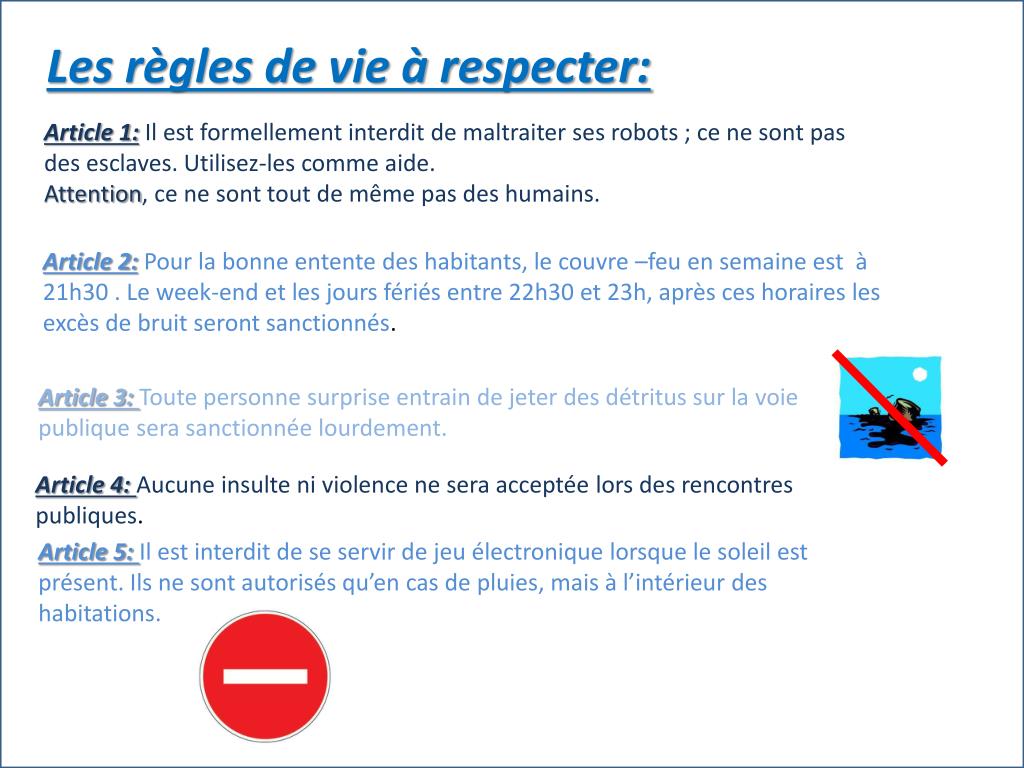 Les règles de vie à respecter:

Article 1: Il est formellement interdit de maltraiter ses robots ; ce ne sont pas des esclaves. Utilisez-les comme aide.
Attention, ce ne sont tout de même pas des humains.

Article 2: Pour la bonne entente des habitants, le couvre –feu en semaine est à 21h30 . Le week-end et les jours fériés entre 22h30 et 23h, après ces horaires les excès de bruit seront sanctionnés.

Article 3: Toute personne surprise entrain de jeter des détritus sur la voie publique sera sanctionnée lourdement.

Article 4: Aucune insulte ni violence ne sera acceptée lors des rencontres publiques.

Article 5: Il est interdit de se servir de jeu électronique lorsque le soleil est présent. Ils ne sont autorisés qu'en cas de pluies, mais à l'intérieur des habitations.